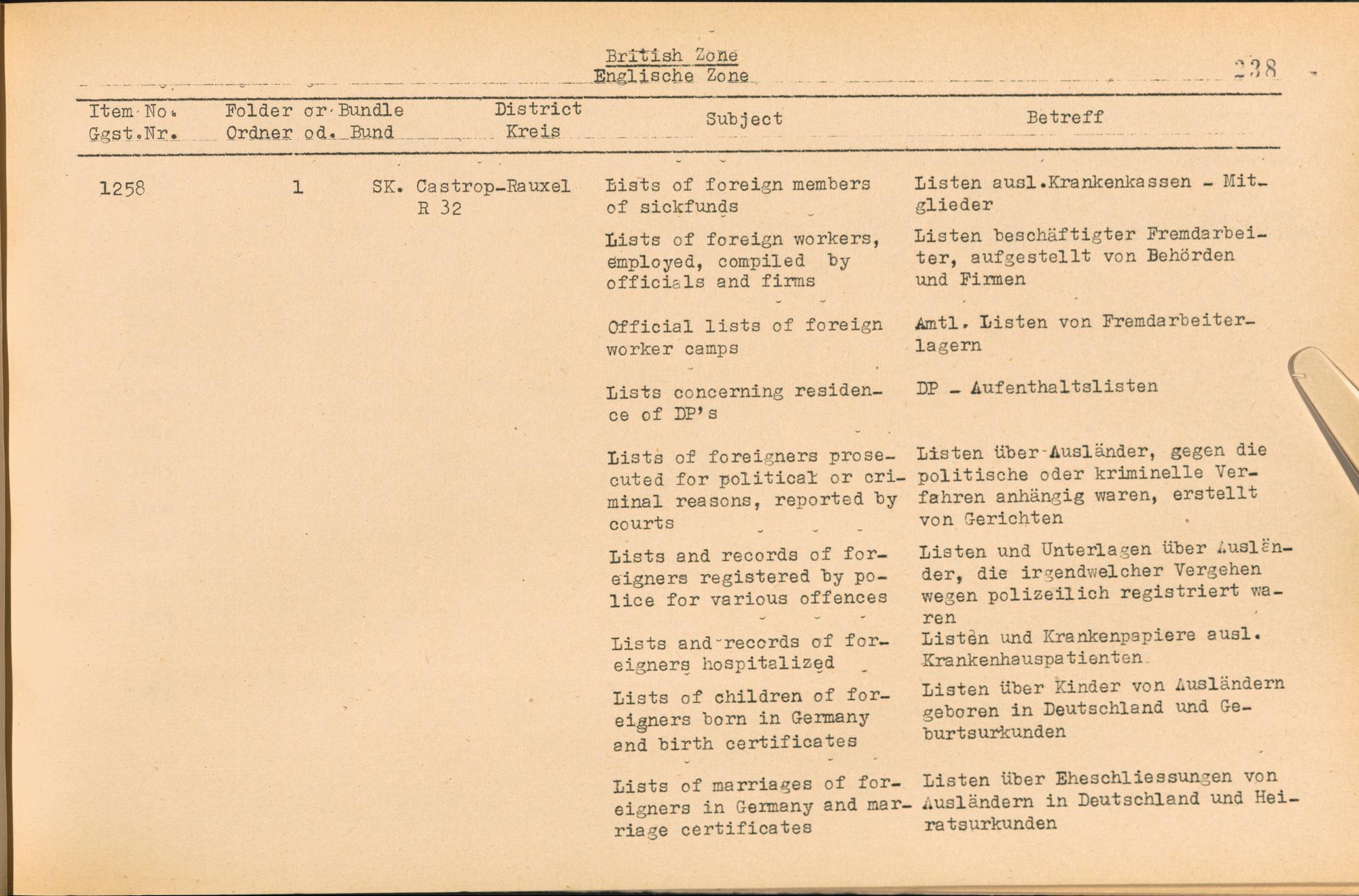 British Zone
Englische Zone

238

| Item No. Ggst.Nr. | Folder or Bundle Ordner od. Bund | District Kreis | Subject | Betreff |
|---|---|---|---|---|
| 1258 | 1 | SK. Castrop-Rauxel R 32 | Lists of foreign members of sickfunds | Listen ausl.Krankenkassen - Mitglieder |
| | | | Lists of foreign workers, employed, compiled by officials and firms | Listen beschäftigter Fremdarbeiter, aufgestellt von Behörden und Firmen |
| | | | Official lists of foreign worker camps | Amtl. Listen von Fremdarbeiterlagern |
| | | | Lists concerning residence of DP's | DP - Aufenthaltslisten |
| | | | Lists of foreigners prosecuted for political or criminal reasons, reported by courts | Listen über Ausländer, gegen die politische oder kriminelle Verfahren anhängig waren, erstellt von Gerichten |
| | | | Lists and records of foreigners registered by police for various offences | Listen und Unterlagen über Ausländer, die irgendwelcher Vergehen wegen polizeilich registriert waren |
| | | | Lists and records of foreigners hospitalized | Listen und Krankenpapiere ausl. Krankenhauspatienten |
| | | | Lists of children of foreigners born in Germany and birth certificates | Listen über Kinder von Ausländern geboren in Deutschland und Geburtsurkunden |
| | | | Lists of marriages of foreigners in Germany and marriage certificates | Listen über Eheschliessungen von Ausländern in Deutschland und Heiratsurkunden |